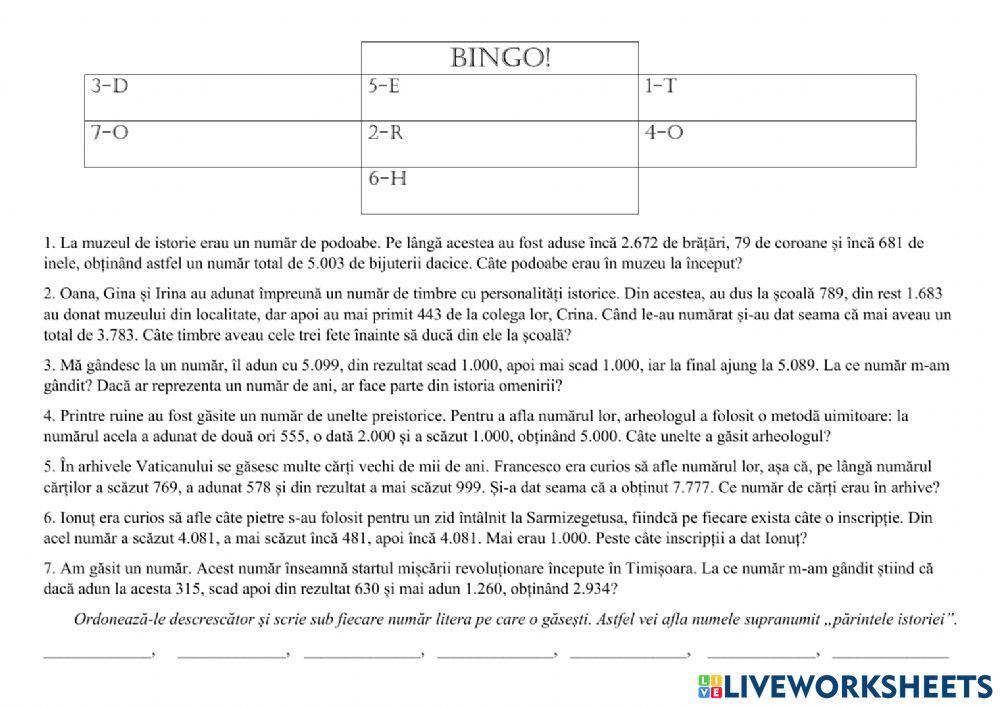 BINGO!

| 3-D | 5-E | 1-T |
|---|---|---|
| 7-O | 2-R | 4-O |
| | 6-H | |

1. La muzeul de istorie erau un număr de podoabe. Pe lângă acestea au fost aduse încă 2.672 de brățări, 79 de coroane și încă 681 de inele, obținând astfel un număr total de 5.003 de bijuterii dacice. Câte podoabe erau în muzeu la început?

2. Oana, Gina și Irina au adunat împreună un număr de timbre cu personalități istorice. Din acestea, au dus la școală 789, din rest 1.683 au donat muzeului din localitate, dar apoi au mai primit 443 de la colega lor, Crina. Când le-au numărat și-au dat seama că mai aveau un total de 3.783. Câte timbre aveau cele trei fete înainte să ducă din ele la școală?

3. Mă gândesc la un număr, îl adun cu 5.099, din rezultat scad 1.000, apoi mai scad 1.000, iar la final ajung la 5.089. La ce număr m-am gândit? Dacă ar reprezenta un număr de ani, ar face parte din istoria omenirii?

4. Printre ruine au fost găsite un număr de unelte preistorice. Pentru a afla numărul lor, arheologul a folosit o metodă uimitoare: la numărul acela a adunat de două ori 555, o dată 2.000 și a scăzut 1.000, obținând 5.000. Câte unelte a găsit arheologul?

5. În arhivele Vaticanului se găsesc multe cărți vechi de mii de ani. Francesco era curios să afle numărul lor, așa că, pe lângă numărul cărților a scăzut 769, a adunat 578 și din rezultat a mai scăzut 999. Și-a dat seama că a obținut 7.777. Ce număr de cărți erau în arhive?

6. Ionuț era curios să afle câte pietre s-au folosit pentru un zid întâlnit la Sarmizegetusa, fiindcă pe fiecare exista câte o inscripție. Din acel număr a scăzut 4.081, a mai scăzut încă 481, apoi încă 4.081. Mai erau 1.000. Peste câte inscripții a dat Ionuț?

7. Am găsit un număr. Acest număr înseamnă startul mișcării revoluționare începute în Timișoara. La ce număr m-am gândit știind că dacă adun la acesta 315, scad apoi din rezultat 630 și mai adun 1.260, obținând 2.934?

Ordonează-le descrescător și scrie sub fiecare număr litera pe care o găsești. Astfel vei afla numele supranumit „părintele istoriei".

____________, ____________, ____________, ____________, ____________, ____________, ____________

LIVEWORKSHEETS